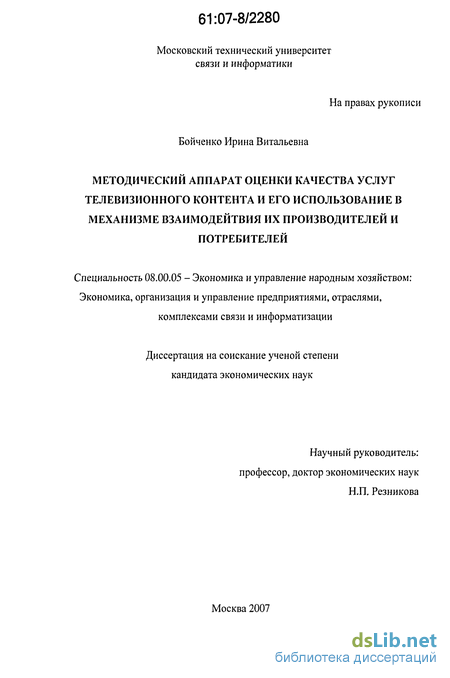 61:07-8/2280

Московский технический университет
связи и информатики

На правах рукописи

Бойченко Ирина Витальевна

МЕТОДИЧЕСКИЙ АППАРАТ ОЦЕНКИ КАЧЕСТВА УСЛУГ ТЕЛЕВИЗИОННОГО КОНТЕНТА И ЕГО ИСПОЛЬЗОВАНИЕ В МЕХАНИЗМЕ ВЗАИМОДЕЙТВИЯ ИХ ПРОИЗВОДИТЕЛЕЙ И ПОТРЕБИТЕЛЕЙ

Специальность 08.00.05 – Экономика и управление народным хозяйством: Экономика, организация и управление предприятиями, отраслями, комплексами связи и информатизации

Диссертация на соискание ученой степени
кандидата экономических наук

Научный руководитель:
профессор, доктор экономических наук
Н.П. Резникова

Москва 2007

dsLib.net
библиотека диссертаций